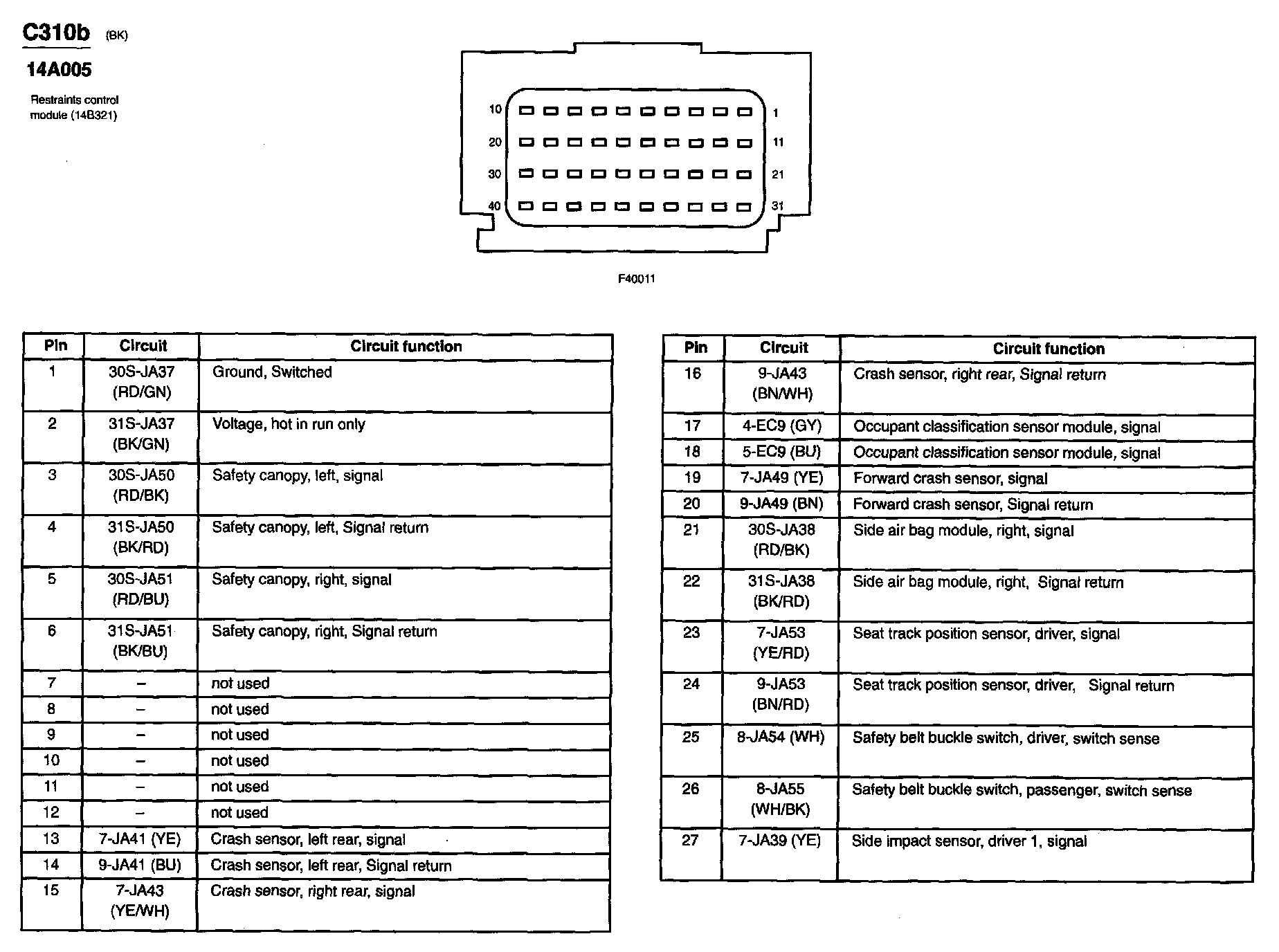 C310b (BK)

14A005

Restraints control module (14B321)

10 1
20 11
30 21
40 31

F40011

| Pin | Circuit | Circuit function |
|---|---|---|
| 1 | 30S-JA37 (RD/GN) | Ground, Switched |
| 2 | 31S-JA37 (BK/GN) | Voltage, hot in run only |
| 3 | 30S-JA50 (RD/BK) | Safety canopy, left, signal |
| 4 | 31S-JA50 (BK/RD) | Safety canopy, left, Signal return |
| 5 | 30S-JA51 (RD/BU) | Safety canopy, right, signal |
| 6 | 31S-JA51 (BK/BU) | Safety canopy, right, Signal return |
| 7 | – | not used |
| 8 | – | not used |
| 9 | – | not used |
| 10 | – | not used |
| 11 | – | not used |
| 12 | – | not used |
| 13 | 7-JA41 (YE) | Crash sensor, left rear, signal |
| 14 | 9-JA41 (BU) | Crash sensor, left rear, Signal return |
| 15 | 7-JA43 (YE/WH) | Crash sensor, right rear, signal |

| Pin | Circuit | Circuit function |
|---|---|---|
| 16 | 9-JA43 (BN/WH) | Crash sensor, right rear, Signal return |
| 17 | 4-EC9 (GY) | Occupant classification sensor module, signal |
| 18 | 5-EC9 (BU) | Occupant classification sensor module, signal |
| 19 | 7-JA49 (YE) | Forward crash sensor, signal |
| 20 | 9-JA49 (BN) | Forward crash sensor, Signal return |
| 21 | 30S-JA38 (RD/BK) | Side air bag module, right, signal |
| 22 | 31S-JA38 (BK/RD) | Side air bag module, right, Signal return |
| 23 | 7-JA53 (YE/RD) | Seat track position sensor, driver, signal |
| 24 | 9-JA53 (BN/RD) | Seat track position sensor, driver, Signal return |
| 25 | 8-JA54 (WH) | Safety belt buckle switch, driver, switch sense |
| 26 | 8-JA55 (WH/BK) | Safety belt buckle switch, passenger, switch sense |
| 27 | 7-JA39 (YE) | Side impact sensor, driver 1, signal |